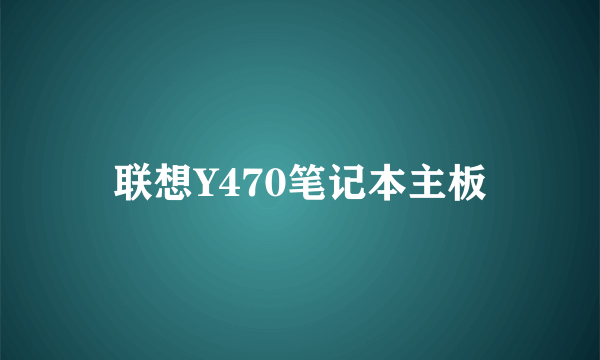 联想Y470笔记本主板